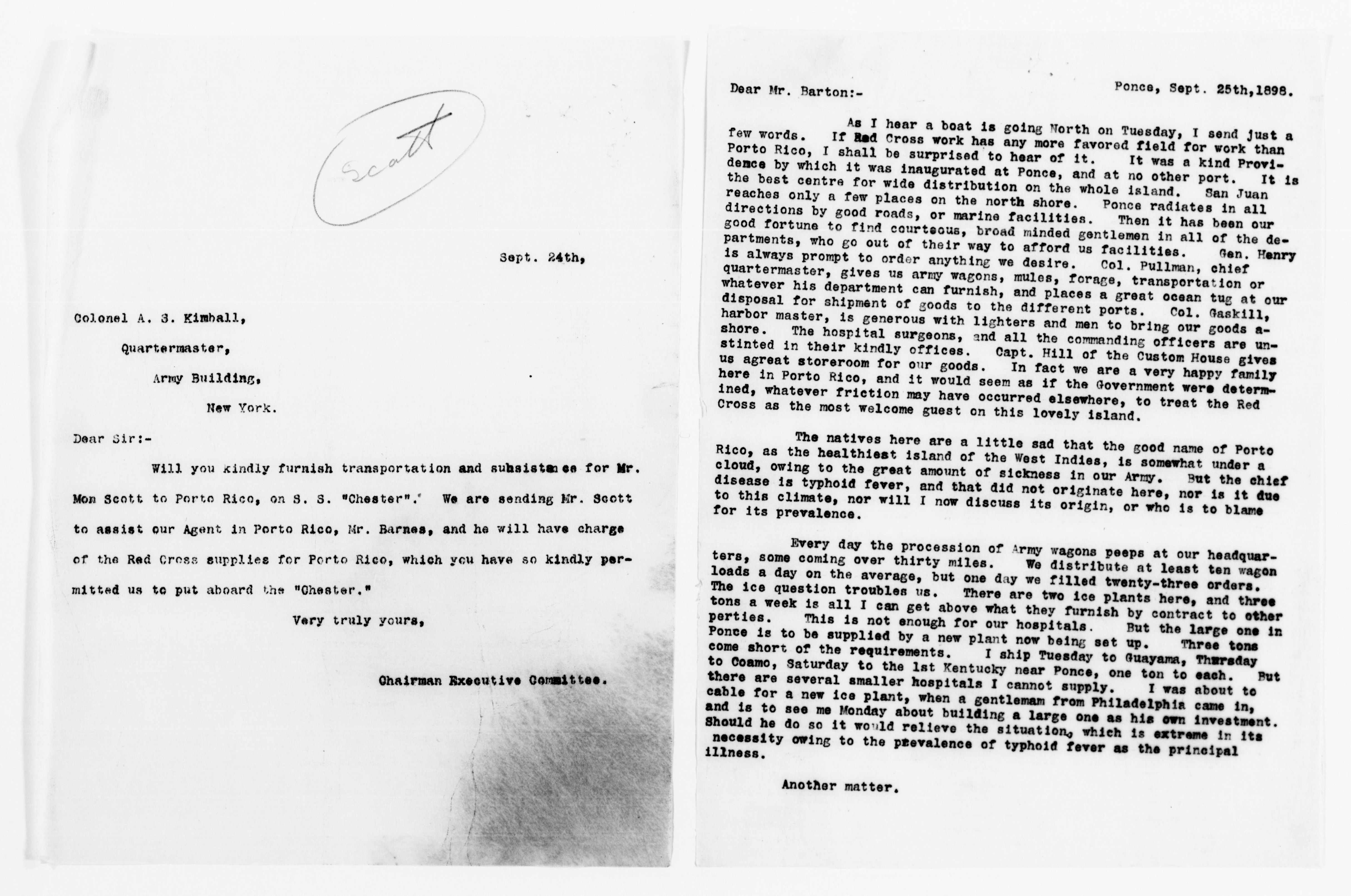 Scott

Sept. 24th,

Colonel A. S. Kimball,

Quartermaster,

Army Building,

New York.

Dear Sir:-

Will you kindly furnish transportation and subsistence for Mr. Mon Scott to Porto Rico, on S. S. "Chester". We are sending Mr. Scott to assist our Agent in Porto Rico, Mr. Barnes, and he will have charge of the Red Cross supplies for Porto Rico, which you have so kindly permitted us to put aboard the "Chester."

Very truly yours,

Chairman Executive Committee.

Dear Mr. Barton:-

Ponce, Sept. 25th,1898.

As I hear a boat is going North on Tuesday, I send just a few words. If Red Cross work has any more favored field for work than Porto Rico, I shall be surprised to hear of it. It was a kind Providence by which it was inaugurated at Ponce, and at no other port. It is the best centre for wide distribution on the whole island. San Juan reaches only a few places on the north shore. Ponce radiates in all directions by good roads, or marine facilities. Then it has been our good fortune to find courteous, broad minded gentlemen in all of the departments, who go out of their way to afford us facilities. Gen. Henry is always prompt to order anything we desire. Col. Pullman, chief quartermaster, gives us army wagons, mules, forage, transportation or whatever his department can furnish, and places a great ocean tug at our disposal for shipment of goods to the different ports. Col. Gaskill, harbor master, is generous with lighters and men to bring our goods ashore. The hospital surgeons, and all the commanding officers are unstinted in their kindly offices. Capt. Hill of the Custom House gives us agreat storeroom for our goods. In fact we are a very happy family here in Porto Rico, and it would seem as if the Government were determined, whatever friction may have occurred elsewhere, to treat the Red Cross as the most welcome guest on this lovely island.

The natives here are a little sad that the good name of Porto Rico, as the healthiest island of the West Indies, is somewhat under a cloud, owing to the great amount of sickness in our Army. But the chief disease is typhoid fever, and that did not originate here, nor is it due to this climate, nor will I now discuss its origin, or who is to blame for its prevalence.

Every day the procession of Army wagons peeps at our headquarters, some coming over thirty miles. We distribute at least ten wagon loads a day on the average, but one day we filled twenty-three orders. The ice question troubles us. There are two ice plants here, and three tons a week is all I can get above what they furnish by contract to other perties. This is not enough for our hospitals. But the large one in Ponce is to be supplied by a new plant now being set up. Three tons come short of the requirements. I ship Tuesday to Guayama, Thursday to Coamo, Saturday to the 1st Kentucky near Ponce, one ton to each. But there are several smaller hospitals I cannot supply. I was about to cable for a new ice plant, when a gentlemam from Philadelphia came in, and is to see me Monday about building a large one as his own investment. Should he do so it would relieve the situation, which is extreme in its necessity owing to the prevalence of typhoid fever as the principal illness.

Another matter.